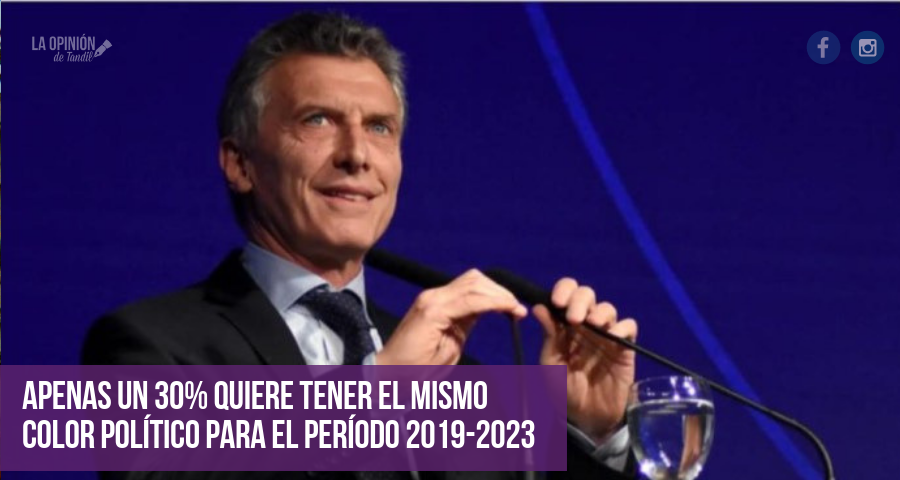 LA OPINIÓN
de Tandil

APENAS UN 30% QUIERE TENER EL MISMO COLOR POLÍTICO PARA EL PERÍODO 2019-2023